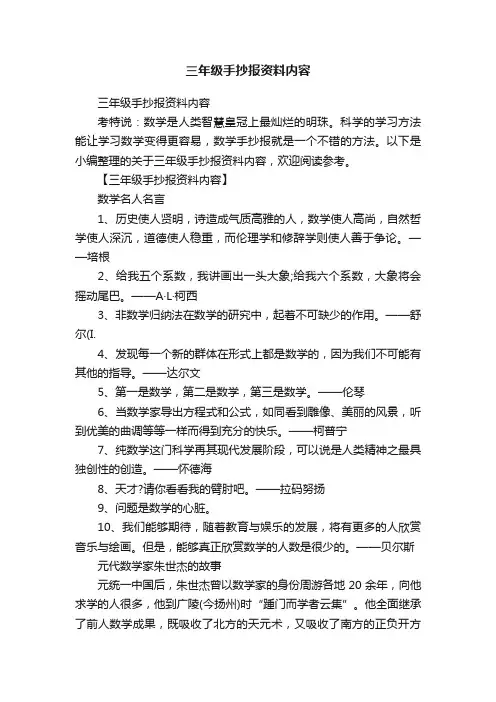 三年级手抄报资料内容

三年级手抄报资料内容

考特说：数学是人类智慧皇冠上最灿烂的明珠。科学的学习方法能让学习数学变得更容易，数学手抄报就是一个不错的方法。以下是小编整理的关于三年级手抄报资料内容，欢迎阅读参考。

【三年级手抄报资料内容】

数学名人名言

1、历史使人贤明，诗造成气质高雅的人，数学使人高尚，自然哲学使人深沉，道德使人稳重，而伦理学和修辞学则使人善于争论。——培根

2、给我五个系数，我讲画出一头大象;给我六个系数，大象将会摇动尾巴。——A·L·柯西

3、非数学归纳法在数学的研究中，起着不可缺少的作用。——舒尔(I.

4、发现每一个新的群体在形式上都是数学的，因为我们不可能有其他的指导。——达尔文

5、第一是数学，第二是数学，第三是数学。——伦琴

6、当数学家导出方程式和公式，如同看到雕像、美丽的风景，听到优美的曲调等等一样而得到充分的快乐。——柯普宁

7、纯数学这门科学再其现代发展阶段，可以说是人类精神之最具独创性的创造。——怀德海

8、天才?请你看看我的臂肘吧。——拉码努扬

9、问题是数学的心脏。

10、我们能够期待，随着教育与娱乐的发展，将有更多的人欣赏音乐与绘画。但是，能够真正欣赏数学的人数是很少的。——贝尔斯

元代数学家朱世杰的故事

元统一中国后，朱世杰曾以数学家的身份周游各地 20 余年，向他求学的人很多，他到广陵(今扬州)时“踵门而学者云集”。他全面继承了前人数学成果，既吸收了北方的天元术，又吸收了南方的正负开方